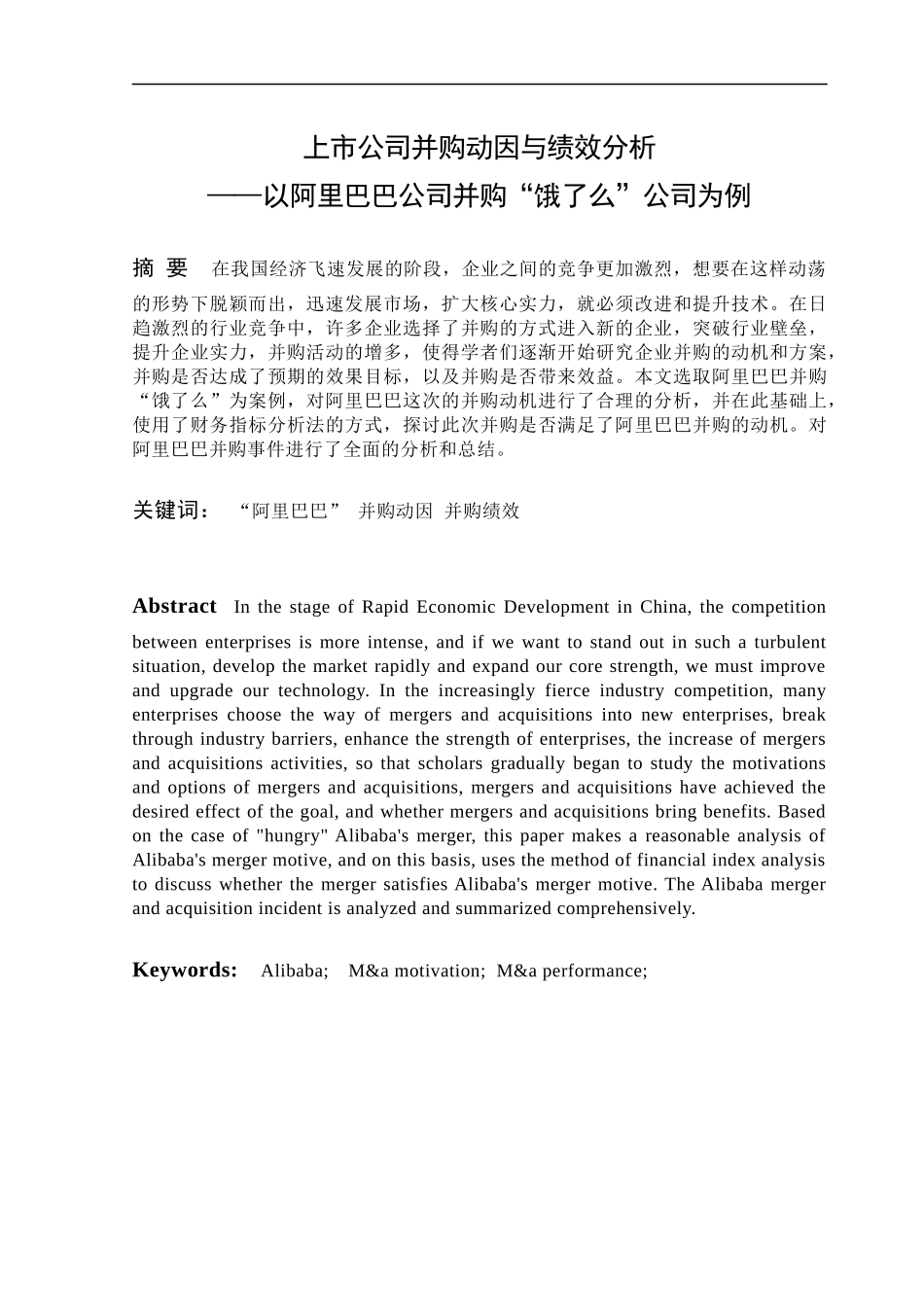 上市公司并购动因与绩效分析
——以阿里巴巴公司并购“饿了么”公司为例

摘 要 在我国经济飞速发展的阶段，企业之间的竞争更加激烈，想要在这样动荡的形势下脱颖而出，迅速发展市场，扩大核心实力，就必须改进和提升技术。在日趋激烈的行业竞争中，许多企业选择了并购的方式进入新的企业，突破行业壁垒，提升企业实力，并购活动的增多，使得学者们逐渐开始研究企业并购的动机和方案，并购是否达成了预期的效果目标，以及并购是否带来效益。本文选取阿里巴巴并购“饿了么”为案例，对阿里巴巴这次的并购动机进行了合理的分析，并在此基础上，使用了财务指标分析法的方式，探讨此次并购是否满足了阿里巴巴并购的动机。对阿里巴巴并购事件进行了全面的分析和总结。

关键词： “阿里巴巴” 并购动因 并购绩效

Abstract In the stage of Rapid Economic Development in China, the competition between enterprises is more intense, and if we want to stand out in such a turbulent situation, develop the market rapidly and expand our core strength, we must improve and upgrade our technology. In the increasingly fierce industry competition, many enterprises choose the way of mergers and acquisitions into new enterprises, break through industry barriers, enhance the strength of enterprises, the increase of mergers and acquisitions activities, so that scholars gradually began to study the motivations and options of mergers and acquisitions, mergers and acquisitions have achieved the desired effect of the goal, and whether mergers and acquisitions bring benefits. Based on the case of "hungry" Alibaba's merger, this paper makes a reasonable analysis of Alibaba's merger motive, and on this basis, uses the method of financial index analysis to discuss whether the merger satisfies Alibaba's merger motive. The Alibaba merger and acquisition incident is analyzed and summarized comprehensively.

Keywords: Alibaba; M&a motivation; M&a performance;